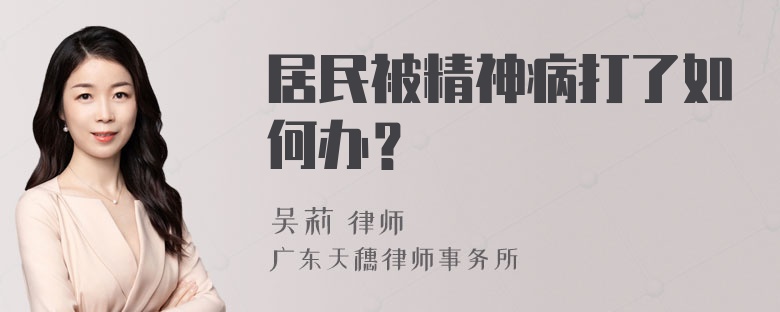 居民被精神病打了如何办？

吴莉 律师
广东天穗律师事务所